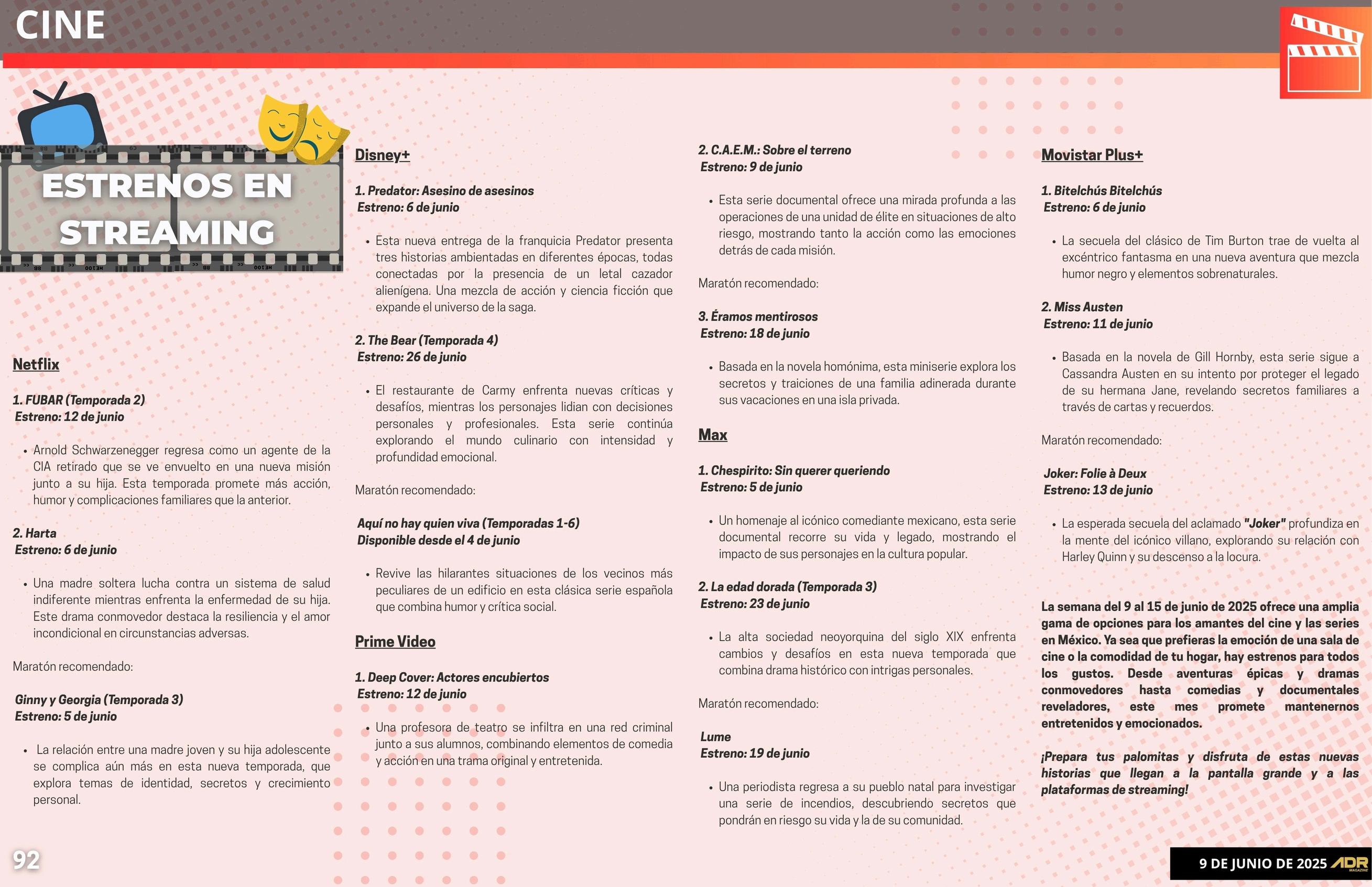 CINE

ESTRENOS EN STREAMING

Netflix

1. FUBAR (Temporada 2)
Estreno: 12 de junio

• Arnold Schwarzenegger regresa como un agente de la CIA retirado que se ve envuelto en una nueva misión junto a su hija. Esta temporada promete más acción, humor y complicaciones familiares que la anterior.

2. Harta
Estreno: 6 de junio

• Una madre soltera lucha contra un sistema de salud indiferente mientras enfrenta la enfermedad de su hija. Este drama conmovedor destaca la resiliencia y el amor incondicional en circunstancias adversas.

Maratón recomendado:

Ginny y Georgia (Temporada 3)
Estreno: 5 de junio

• La relación entre una madre joven y su hija adolescente se complica aún más en esta nueva temporada, que explora temas de identidad, secretos y crecimiento personal.

Disney+

1. Predator: Asesino de asesinos
Estreno: 6 de junio

• Esta nueva entrega de la franquicia Predator presenta tres historias ambientadas en diferentes épocas, todas conectadas por la presencia de un letal cazador alienígena. Una mezcla de acción y ciencia ficción que expande el universo de la saga.

2. The Bear (Temporada 4)
Estreno: 26 de junio

• El restaurante de Carmy enfrenta nuevas críticas y desafíos, mientras los personajes lidian con decisiones personales y profesionales. Esta serie continúa explorando el mundo culinario con intensidad y profundidad emocional.

Maratón recomendado:

Aquí no hay quien viva (Temporadas 1-6)
Disponible desde el 4 de junio

• Revive las hilarantes situaciones de los vecinos más peculiares de un edificio en esta clásica serie española que combina humor y crítica social.

Prime Video

1. Deep Cover: Actores encubiertos
Estreno: 12 de junio

• Una profesora de teatro se infiltra en una red criminal junto a sus alumnos, combinando elementos de comedia y acción en una trama original y entretenida.

2. C.A.E.M.: Sobre el terreno
Estreno: 9 de junio

• Esta serie documental ofrece una mirada profunda a las operaciones de una unidad de élite en situaciones de alto riesgo, mostrando tanto la acción como las emociones detrás de cada misión.

Maratón recomendado:

3. Éramos mentirosos
Estreno: 18 de junio

• Basada en la novela homónima, esta miniserie explora los secretos y traiciones de una familia adinerada durante sus vacaciones en una isla privada.

Max

1. Chespirito: Sin querer queriendo
Estreno: 5 de junio

• Un homenaje al icónico comediante mexicano, esta serie documental recorre su vida y legado, mostrando el impacto de sus personajes en la cultura popular.

2. La edad dorada (Temporada 3)
Estreno: 23 de junio

• La alta sociedad neoyorquina del siglo XIX enfrenta cambios y desafíos en esta nueva temporada que combina drama histórico con intrigas personales.

Maratón recomendado:

Lume
Estreno: 19 de junio

• Una periodista regresa a su pueblo natal para investigar una serie de incendios, descubriendo secretos que pondrán en riesgo su vida y la de su comunidad.

Movistar Plus+

1. Bitelchús Bitelchús
Estreno: 6 de junio

• La secuela del clásico de Tim Burton trae de vuelta al excéntrico fantasma en una nueva aventura que mezcla humor negro y elementos sobrenaturales.

2. Miss Austen
Estreno: 11 de junio

• Basada en la novela de Gill Hornby, esta serie sigue a Cassandra Austen en su intento por proteger el legado de su hermana Jane, revelando secretos familiares a través de cartas y recuerdos.

Maratón recomendado:

Joker: Folie à Deux
Estreno: 13 de junio

• La esperada secuela del aclamado "Joker" profundiza en la mente del icónico villano, explorando su relación con Harley Quinn y su descenso a la locura.

La semana del 9 al 15 de junio de 2025 ofrece una amplia gama de opciones para los amantes del cine y las series en México. Ya sea que prefieras la emoción de una sala de cine o la comodidad de tu hogar, hay estrenos para todos los gustos. Desde aventuras épicas y dramas conmovedores hasta comedias y documentales reveladores, este mes promete mantenernos entretenidos y emocionados.

¡Prepara tus palomitas y disfruta de estas nuevas historias que llegan a la pantalla grande y a las plataformas de streaming!

92

9 DE JUNIO DE 2025 ADR MAGAZINE